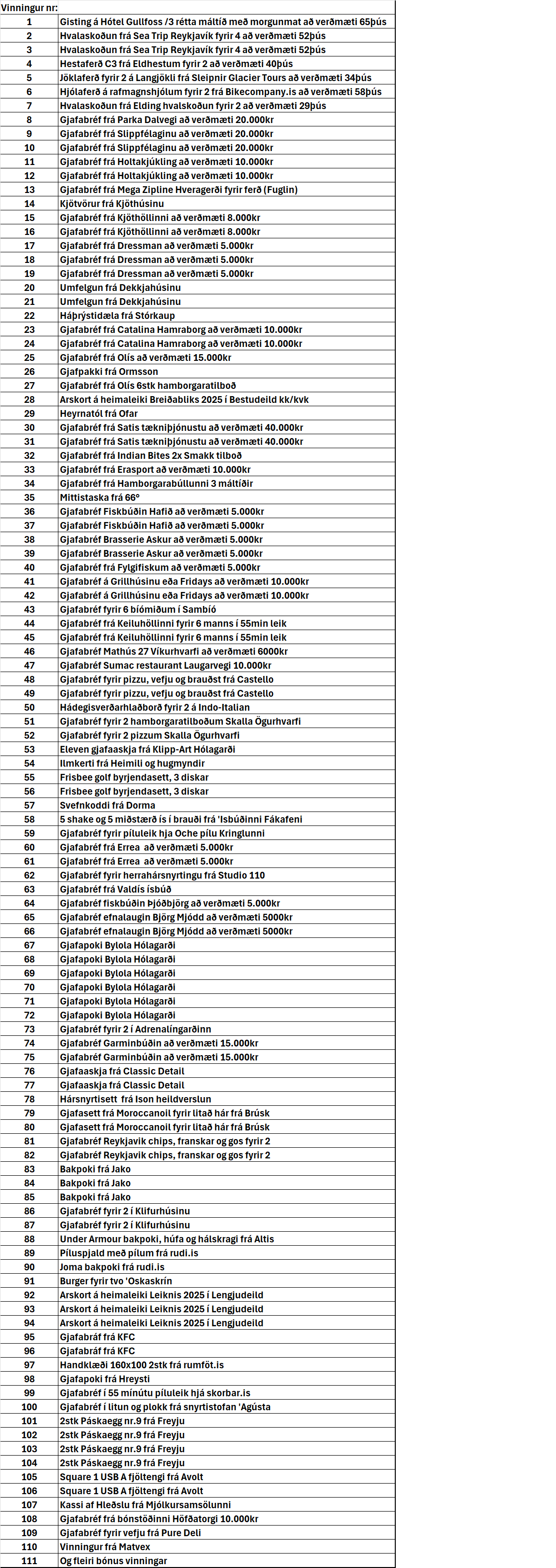 | Vinningur nr: | |
|---|---|
| 1 | Gisting á Hótel Gullfoss /3 rétta máltíð með morgunmat að verðmæti 65þús |
| 2 | Hvalaskoðun frá Sea Trip Reykjavík fyrir 4 að verðmæti 52þús |
| 3 | Hvalaskoðun frá Sea Trip Reykjavík fyrir 4 að verðmæti 52þús |
| 4 | Hestaferð C3 frá Eldhestum fyrir 2 að verðmæti 40þús |
| 5 | Jöklaferð fyrir 2 á Langjökli frá Sleipnir Glacier Tours að verðmæti 34þús |
| 6 | Hjólaferð á rafmagnshjólum fyrir 2 frá Bikecompany.is að verðmæti 58þús |
| 7 | Hvalaskoðun frá Elding hvalskoðun fyrir 2 að verðmæti 29þús |
| 8 | Gjafabréf frá Parka Dalvegi að verðmæti 20.000kr |
| 9 | Gjafabréf frá Slippfélaginu að verðmæti 20.000kr |
| 10 | Gjafabréf frá Slippfélaginu að verðmæti 20.000kr |
| 11 | Gjafabréf frá Holtakjúkling að verðmæti 10.000kr |
| 12 | Gjafabréf frá Holtakjúkling að verðmæti 10.000kr |
| 13 | Gjafabréf frá Mega Zipline Hveragerði fyrir ferð (Fuglin) |
| 14 | Kjötvörur frá Kjöthúsinu |
| 15 | Gjafabréf frá Kjöthöllinni að verðmæti 8.000kr |
| 16 | Gjafabréf frá Kjöthöllinni að verðmæti 8.000kr |
| 17 | Gjafabréf frá Dressman að verðmæti 5.000kr |
| 18 | Gjafabréf frá Dressman að verðmæti 5.000kr |
| 19 | Gjafabréf frá Dressman að verðmæti 5.000kr |
| 20 | Umfelgun frá Dekkjahúsinu |
| 21 | Umfelgun frá Dekkjahúsinu |
| 22 | Háþrýstidæla frá Stórkaup |
| 23 | Gjafabréf frá Catalina Hamraborg að verðmæti 10.000kr |
| 24 | Gjafabréf frá Catalina Hamraborg að verðmæti 10.000kr |
| 25 | Gjafabréf frá Olís að verðmæti 15.000kr |
| 26 | Gjafpakki frá Ormsson |
| 27 | Gjafabréf frá Olís 6stk hamborgaratilboð |
| 28 | Arskort á heimaleiki Breiðabliks 2025 í Bestudeild kk/kvk |
| 29 | Heyrnatól frá Ofar |
| 30 | Gjafabréf frá Satis tækniþjónustu að verðmæti 40.000kr |
| 31 | Gjafabréf frá Satis tækniþjónustu að verðmæti 40.000kr |
| 32 | Gjafabréf frá Indian Bites 2x Smakk tilboð |
| 33 | Gjafabréf frá Erasport að verðmæti 10.000kr |
| 34 | Gjafabréf frá Hamborgarabúllunni 3 máltíðir |
| 35 | Mittistaska frá 66° |
| 36 | Gjafabréf Fiskbúðin Hafið að verðmæti 5.000kr |
| 37 | Gjafabréf Fiskbúðin Hafið að verðmæti 5.000kr |
| 38 | Gjafabréf Brasserie Askur að verðmæti 5.000kr |
| 39 | Gjafabréf Brasserie Askur að verðmæti 5.000kr |
| 40 | Gjafabréf frá Fylgifiskum að verðmæti 5.000kr |
| 41 | Gjafabréf á Grillhúsinu eða Fridays að verðmæti 10.000kr |
| 42 | Gjafabréf á Grillhúsinu eða Fridays að verðmæti 10.000kr |
| 43 | Gjafabréf fyrir 6 bíómiðum í Sambíó |
| 44 | Gjafabréf frá Keiluhöllinni fyrir 6 manns í 55min leik |
| 45 | Gjafabréf frá Keiluhöllinni fyrir 6 manns í 55min leik |
| 46 | Gjafabréf Mathús 27 Víkurhvarfi að verðmæti 6000kr |
| 47 | Gjafabréf Sumac restaurant Laugarvegi 10.000kr |
| 48 | Gjafabréf fyrir pizzu, vefju og brauðst frá Castello |
| 49 | Gjafabréf fyrir pizzu, vefju og brauðst frá Castello |
| 50 | Hádegisverðarhlaðborð fyrir 2 á Indo-Italian |
| 51 | Gjafabréf fyrir 2 hamborgaratilboðum Skalla Ögurhvarfi |
| 52 | Gjafabréf fyrir 2 pizzum Skalla Ögurhvarfi |
| 53 | Eleven gjafaaskja frá Klipp-Art Hólagarði |
| 54 | Ilmkerti frá Heimili og hugmyndir |
| 55 | Frisbee golf byrjendasett, 3 diskar |
| 56 | Frisbee golf byrjendasett, 3 diskar |
| 57 | Svefnkoddi frá Dorma |
| 58 | 5 shake og 5 miðstærð ís í brauði frá 'Isbúðinni Fákafeni |
| 59 | Gjafabréf fyrir píluleik hja Oche pílu Kringlunni |
| 60 | Gjafabréf frá Errea að verðmæti 5.000kr |
| 61 | Gjafabréf frá Errea að verðmæti 5.000kr |
| 62 | Gjafabréf fyrir herrahársnyrtingu frá Studio 110 |
| 63 | Gjafabréf frá Valdís ísbúð |
| 64 | Gjafabréf fiskbúðin Þjóðbjörg að verðmæti 5.000kr |
| 65 | Gjafabréf efnalaugin Björg Mjódd að verðmæti 5000kr |
| 66 | Gjafabréf efnalaugin Björg Mjódd að verðmæti 5000kr |
| 67 | Gjafapoki Bylola Hólagarði |
| 68 | Gjafapoki Bylola Hólagarði |
| 69 | Gjafapoki Bylola Hólagarði |
| 70 | Gjafapoki Bylola Hólagarði |
| 71 | Gjafapoki Bylola Hólagarði |
| 72 | Gjafapoki Bylola Hólagarði |
| 73 | Gjafabréf fyrir 2 í Adrenalíngarðinn |
| 74 | Gjafabréf Garminbúðin að verðmæti 15.000kr |
| 75 | Gjafabréf Garminbúðin að verðmæti 15.000kr |
| 76 | Gjafaaskja frá Classic Detail |
| 77 | Gjafaaskja frá Classic Detail |
| 78 | Hársnyrtisett frá Ison heildverslun |
| 79 | Gjafasett frá Moroccanoil fyrir litað hár frá Brúsk |
| 80 | Gjafasett frá Moroccanoil fyrir litað hár frá Brúsk |
| 81 | Gjafabréf Reykjavik chips, franskar og gos fyrir 2 |
| 82 | Gjafabréf Reykjavik chips, franskar og gos fyrir 2 |
| 83 | Bakpoki frá Jako |
| 84 | Bakpoki frá Jako |
| 85 | Bakpoki frá Jako |
| 86 | Gjafabréf fyrir 2 í Klifurhúsinu |
| 87 | Gjafabréf fyrir 2 í Klifurhúsinu |
| 88 | Under Armour bakpoki, húfa og hálskragi frá Altis |
| 89 | Píluspjald með pílum frá rudi.is |
| 90 | Joma bakpoki frá rudi.is |
| 91 | Burger fyrir tvo 'Oskaskrín |
| 92 | Arskort á heimaleiki Leiknis 2025 í Lengjudeild |
| 93 | Arskort á heimaleiki Leiknis 2025 í Lengjudeild |
| 94 | Arskort á heimaleiki Leiknis 2025 í Lengjudeild |
| 95 | Gjafabráf frá KFC |
| 96 | Gjafabráf frá KFC |
| 97 | Handklæði 160x100 2stk frá rumföt.is |
| 98 | Gjafapoki frá Hreysti |
| 99 | Gjafabréf í 55 mínútu píluleik hjá skorbar.is |
| 100 | Gjafabréf í litun og plokk frá snyrtistofan 'Agústa |
| 101 | 2stk Páskaegg nr.9 frá Freyju |
| 102 | 2stk Páskaegg nr.9 frá Freyju |
| 103 | 2stk Páskaegg nr.9 frá Freyju |
| 104 | 2stk Páskaegg nr.9 frá Freyju |
| 105 | Square 1 USB A fjöltengi frá Avolt |
| 106 | Square 1 USB A fjöltengi frá Avolt |
| 107 | Kassi af Hleðslu frá Mjólkursamsölunni |
| 108 | Gjafabréf frá bónstöðinni Höfðatorgi 10.000kr |
| 109 | Gjafabréf fyrir vefju frá Pure Deli |
| 110 | Vinningur frá Matvex |
| 111 | Og fleiri bónus vinningar |